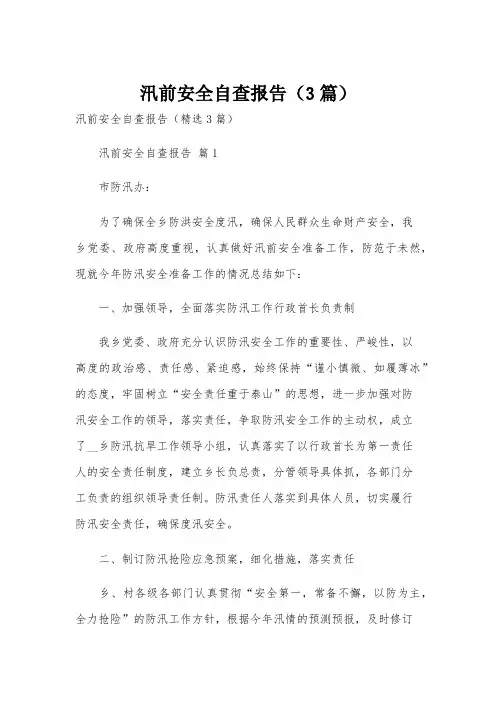 汛前安全自查报告（3篇）

汛前安全自查报告（精选3篇）

汛前安全自查报告 篇1

市防汛办：

为了确保全乡防洪安全度汛，确保人民群众生命财产安全，我乡党委、政府高度重视，认真做好汛前安全准备工作，防范于未然，现就今年防汛安全准备工作的情况总结如下：

一、加强领导，全面落实防汛工作行政首长负责制

我乡党委、政府充分认识防汛安全工作的重要性、严峻性，以高度的政治感、责任感、紧迫感，始终保持“谨小慎微、如履薄冰”的态度，牢固树立“安全责任重于泰山”的思想，进一步加强对防汛安全工作的领导，落实责任，争取防汛安全工作的主动权，成立了__乡防汛抗旱工作领导小组，认真落实了以行政首长为第一责任人的安全责任制度，建立乡长负总责，分管领导具体抓，各部门分工负责的组织领导责任制。防汛责任人落实到具体人员，切实履行防汛安全责任，确保度汛安全。

二、制订防汛抢险应急预案，细化措施，落实责任

乡、村各级各部门认真贯彻“安全第一，常备不懈，以防为主，全力抢险”的防汛工作方针，根据今年汛情的预测预报，及时修订